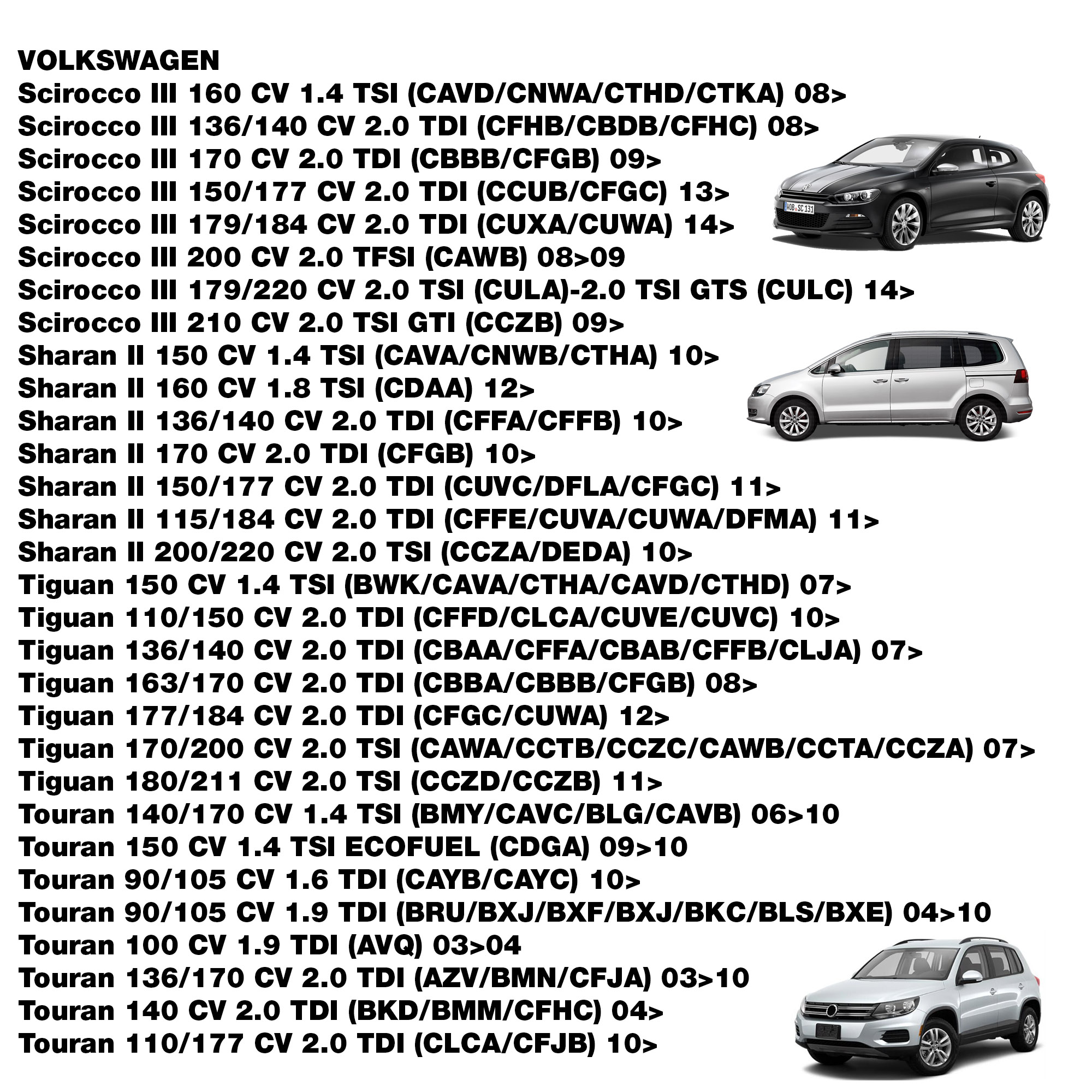 VOLKSWAGEN
Scirocco III 160 CV 1.4 TSI (CAVD/CNWA/CTHD/CTKA) 08>
Scirocco III 136/140 CV 2.0 TDI (CFHB/CBDB/CFHC) 08>
Scirocco III 170 CV 2.0 TDI (CBBB/CFGB) 09>
Scirocco III 150/177 CV 2.0 TDI (CCUB/CFGC) 13>
Scirocco III 179/184 CV 2.0 TDI (CUXA/CUWA) 14>
Scirocco III 200 CV 2.0 TFSI (CAWB) 08>09
Scirocco III 179/220 CV 2.0 TSI (CULA)-2.0 TSI GTS (CULC) 14>
Scirocco III 210 CV 2.0 TSI GTI (CCZB) 09>
Sharan II 150 CV 1.4 TSI (CAVA/CNWB/CTHA) 10>
Sharan II 160 CV 1.8 TSI (CDAA) 12>
Sharan II 136/140 CV 2.0 TDI (CFFA/CFFB) 10>
Sharan II 170 CV 2.0 TDI (CFGB) 10>
Sharan II 150/177 CV 2.0 TDI (CUVC/DFLA/CFGC) 11>
Sharan II 115/184 CV 2.0 TDI (CFFE/CUVA/CUWA/DFMA) 11>
Sharan II 200/220 CV 2.0 TSI (CCZA/DEDA) 10>
Tiguan 150 CV 1.4 TSI (BWK/CAVA/CTHA/CAVD/CTHD) 07>
Tiguan 110/150 CV 2.0 TDI (CFFD/CLCA/CUVE/CUVC) 10>
Tiguan 136/140 CV 2.0 TDI (CBAA/CFFA/CBAB/CFFB/CLJA) 07>
Tiguan 163/170 CV 2.0 TDI (CBBA/CBBB/CFGB) 08>
Tiguan 177/184 CV 2.0 TDI (CFGC/CUWA) 12>
Tiguan 170/200 CV 2.0 TSI (CAWA/CCTB/CCZC/CAWB/CCTA/CCZA) 07>
Tiguan 180/211 CV 2.0 TSI (CCZD/CCZB) 11>
Touran 140/170 CV 1.4 TSI (BMY/CAVC/BLG/CAVB) 06>10
Touran 150 CV 1.4 TSI ECOFUEL (CDGA) 09>10
Touran 90/105 CV 1.6 TDI (CAYB/CAYC) 10>
Touran 90/105 CV 1.9 TDI (BRU/BXJ/BXF/BXJ/BKC/BLS/BXE) 04>10
Touran 100 CV 1.9 TDI (AVQ) 03>04
Touran 136/170 CV 2.0 TDI (AZV/BMN/CFJA) 03>10
Touran 140 CV 2.0 TDI (BKD/BMM/CFHC) 04>
Touran 110/177 CV 2.0 TDI (CLCA/CFJB) 10>
WOB SC 131